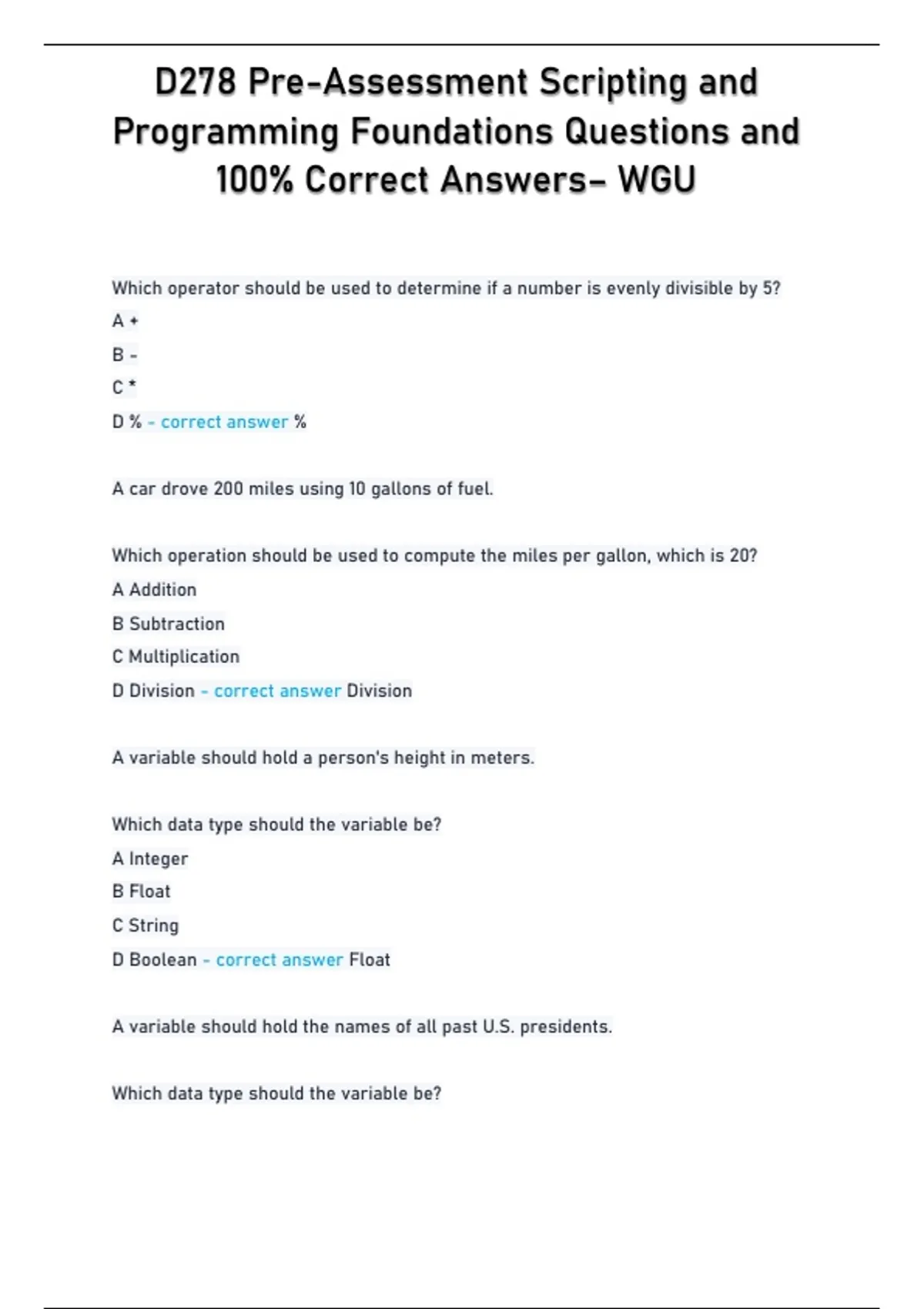 D278 Pre-Assessment Scripting and Programming Foundations Questions and 100% Correct Answers– WGU

Which operator should be used to determine if a number is evenly divisible by 5?

A +

B -

C *

D % - correct answer %

A car drove 200 miles using 10 gallons of fuel.

Which operation should be used to compute the miles per gallon, which is 20?

A Addition

B Subtraction

C Multiplication

D Division - correct answer Division

A variable should hold a person's height in meters.

Which data type should the variable be?

A Integer

B Float

C String

D Boolean - correct answer Float

A variable should hold the names of all past U.S. presidents.

Which data type should the variable be?